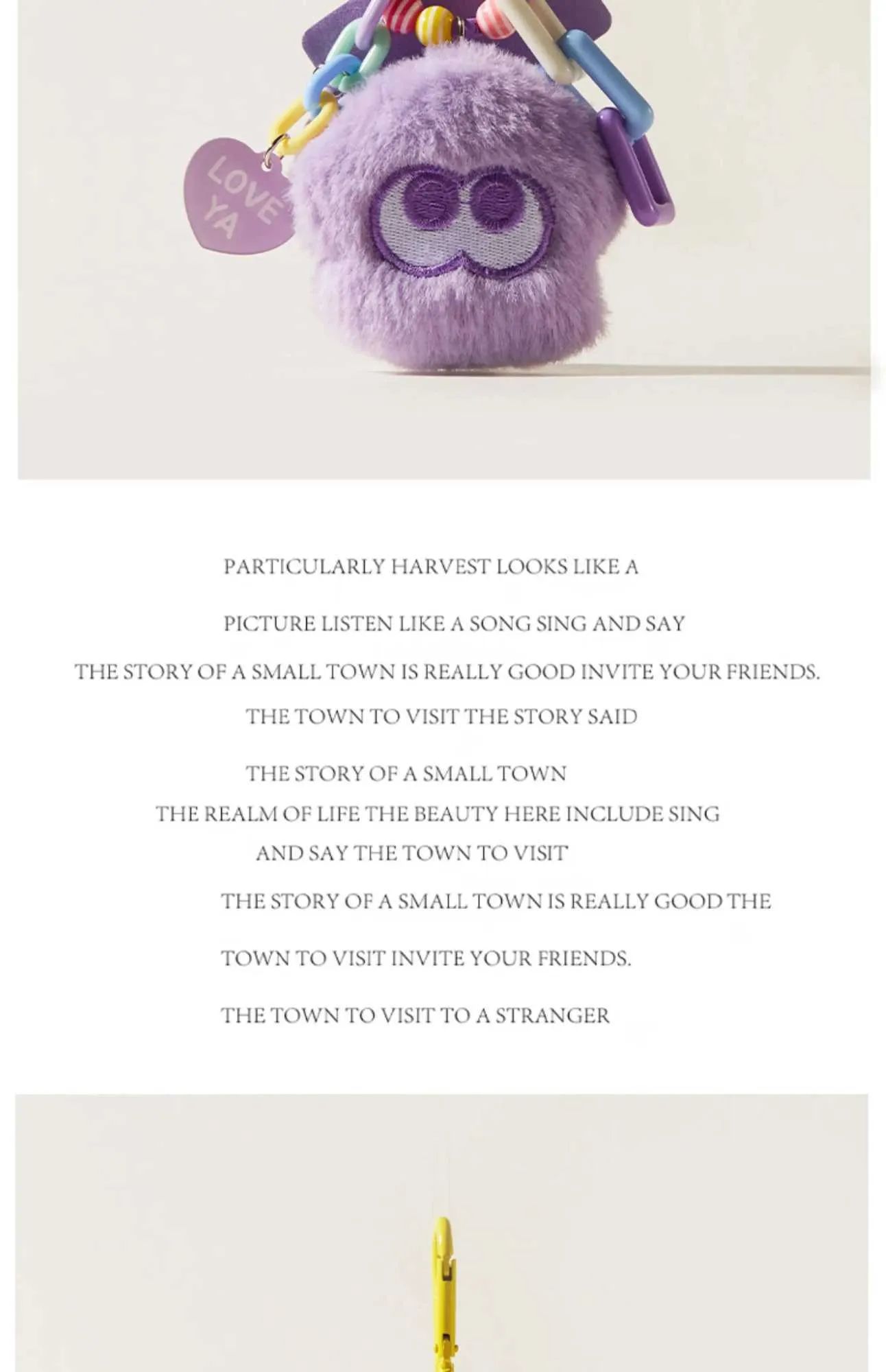 LOVE YA

PARTICULARLY HARVEST LOOKS LIKE A

PICTURE LISTEN LIKE A SONG SING AND SAY

THE STORY OF A SMALL TOWN IS REALLY GOOD INVITE YOUR FRIENDS.

THE TOWN TO VISIT THE STORY SAID

THE STORY OF A SMALL TOWN

THE REALM OF LIFE THE BEAUTY HERE INCLUDE SING AND SAY THE TOWN TO VISIT

THE STORY OF A SMALL TOWN IS REALLY GOOD THE

TOWN TO VISIT INVITE YOUR FRIENDS.

THE TOWN TO VISIT TO A STRANGER